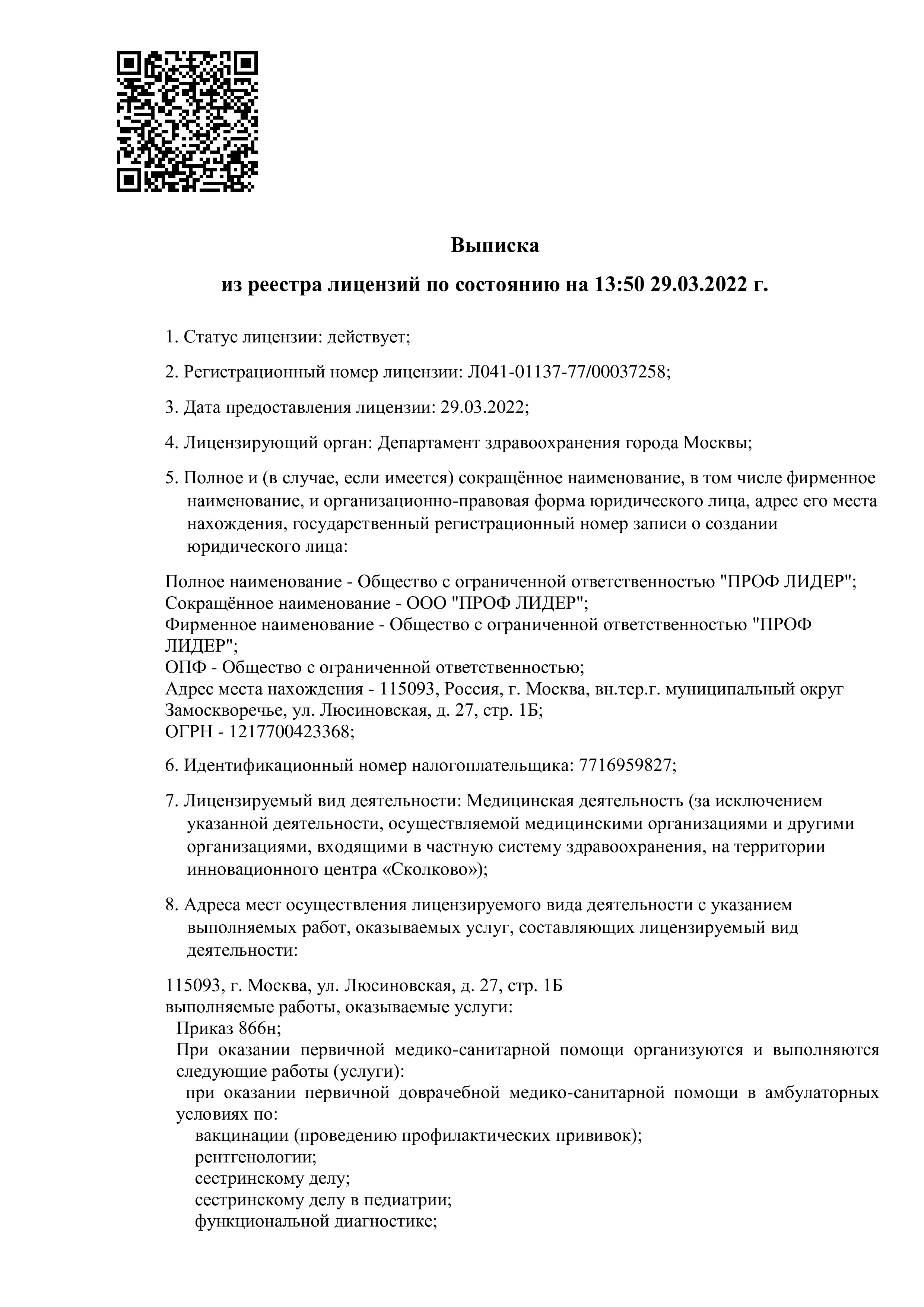 Выписка

из реестра лицензий по состоянию на 13:50 29.03.2022 г.

1. Статус лицензии: действует;

2. Регистрационный номер лицензии: Л041-01137-77/00037258;

3. Дата предоставления лицензии: 29.03.2022;

4. Лицензирующий орган: Департамент здравоохранения города Москвы;

5. Полное и (в случае, если имеется) сокращённое наименование, в том числе фирменное наименование, и организационно-правовая форма юридического лица, адрес его места нахождения, государственный регистрационный номер записи о создании юридического лица:

Полное наименование - Общество с ограниченной ответственностью "ПРОФ ЛИДЕР";
Сокращённое наименование - ООО "ПРОФ ЛИДЕР";
Фирменное наименование - Общество с ограниченной ответственностью "ПРОФ ЛИДЕР";
ОПФ - Общество с ограниченной ответственностью;
Адрес места нахождения - 115093, Россия, г. Москва, вн.тер.г. муниципальный округ Замоскворечье, ул. Люсиновская, д. 27, стр. 1Б;
ОГРН - 1217700423368;

6. Идентификационный номер налогоплательщика: 7716959827;

7. Лицензируемый вид деятельности: Медицинская деятельность (за исключением указанной деятельности, осуществляемой медицинскими организациями и другими организациями, входящими в частную систему здравоохранения, на территории инновационного центра «Сколково»);

8. Адреса мест осуществления лицензируемого вида деятельности с указанием выполняемых работ, оказываемых услуг, составляющих лицензируемый вид деятельности:

115093, г. Москва, ул. Люсиновская, д. 27, стр. 1Б
выполняемые работы, оказываемые услуги:
Приказ 866н;
При оказании первичной медико-санитарной помощи организуются и выполняются следующие работы (услуги):
при оказании первичной доврачебной медико-санитарной помощи в амбулаторных условиях по:
вакцинации (проведению профилактических прививок);
рентгенологии;
сестринскому делу;
сестринскому делу в педиатрии;
функциональной диагностике;